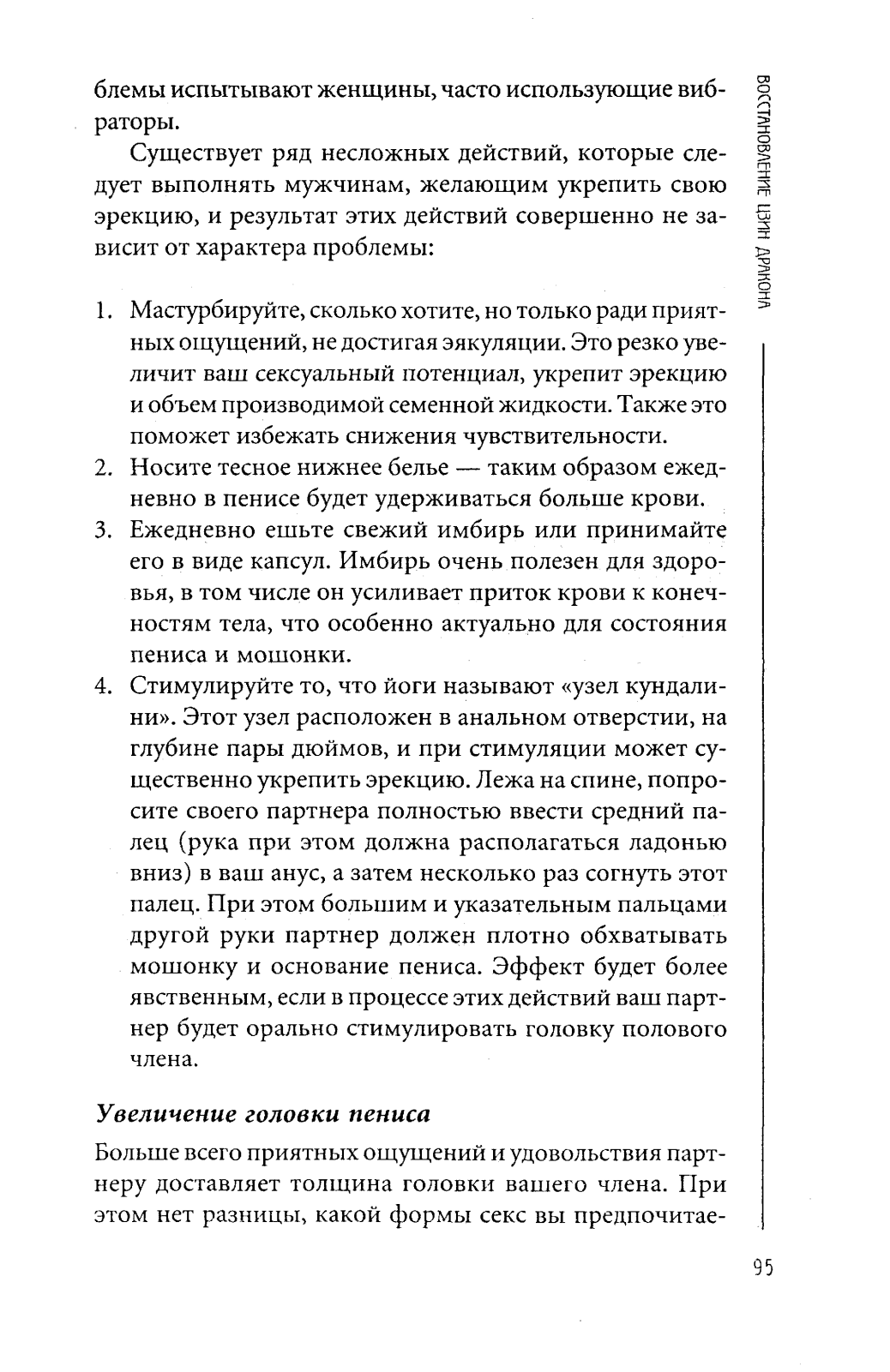 блемы испытывают женщины, часто использующие вибраторы.

Существует ряд несложных действий, которые следует выполнять мужчинам, желающим укрепить свою эрекцию, и результат этих действий совершенно не зависит от характера проблемы:

1. Мастурбируйте, сколько хотите, но только ради приятных ощущений, не достигая эякуляции. Это резко увеличит ваш сексуальный потенциал, укрепит эрекцию и объем производимой семенной жидкости. Также это поможет избежать снижения чувствительности.
2. Носите тесное нижнее белье — таким образом ежедневно в пенисе будет удерживаться больше крови.
3. Ежедневно ешьте свежий имбирь или принимайте его в виде капсул. Имбирь очень полезен для здоровья, в том числе он усиливает приток крови к конечностям тела, что особенно актуально для состояния пениса и мошонки.
4. Стимулируйте то, что йоги называют «узел кундалини». Этот узел расположен в анальном отверстии, на глубине пары дюймов, и при стимуляции может существенно укрепить эрекцию. Лежа на спине, попросите своего партнера полностью ввести средний палец (рука при этом должна располагаться ладонью вниз) в ваш анус, а затем несколько раз согнуть этот палец. При этом большим и указательным пальцами другой руки партнер должен плотно обхватывать мошонку и основание пениса. Эффект будет более явственным, если в процессе этих действий ваш партнер будет орально стимулировать головку полового члена.

Увеличение головки пениса

Больше всего приятных ощущений и удовольствия партнеру доставляет толщина головки вашего члена. При этом нет разницы, какой формы секс вы предпочитае-

ВОССТАНОВЛЕНИЕ ЦЗИН ДРАКОНА

95